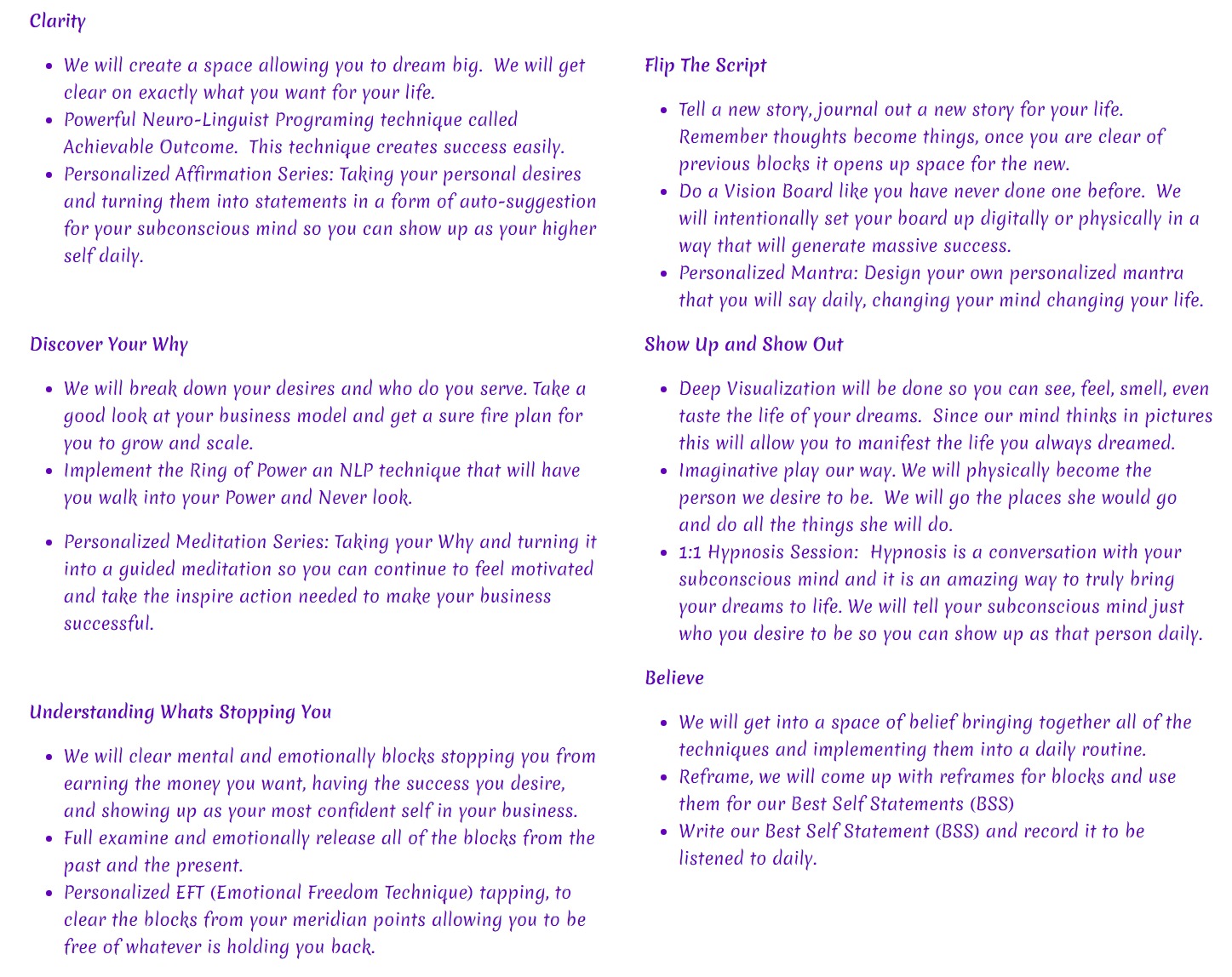 Clarity

- We will create a space allowing you to dream big. We will get clear on exactly what you want for your life.
- Powerful Neuro-Linguist Programing technique called Achievable Outcome. This technique creates success easily.
- Personalized Affirmation Series: Taking your personal desires and turning them into statements in a form of auto-suggestion for your subconscious mind so you can show up as your higher self daily.

Discover Your Why

- We will break down your desires and who do you serve. Take a good look at your business model and get a sure fire plan for you to grow and scale.
- Implement the Ring of Power an NLP technique that will have you walk into your Power and Never look.
- Personalized Meditation Series: Taking your Why and turning it into a guided meditation so you can continue to feel motivated and take the inspire action needed to make your business successful.

Understanding Whats Stopping You

- We will clear mental and emotionally blocks stopping you from earning the money you want, having the success you desire, and showing up as your most confident self in your business.
- Full examine and emotionally release all of the blocks from the past and the present.
- Personalized EFT (Emotional Freedom Technique) tapping, to clear the blocks from your meridian points allowing you to be free of whatever is holding you back.

Flip The Script

- Tell a new story, journal out a new story for your life. Remember thoughts become things, once you are clear of previous blocks it opens up space for the new.
- Do a Vision Board like you have never done one before. We will intentionally set your board up digitally or physically in a way that will generate massive success.
- Personalized Mantra: Design your own personalized mantra that you will say daily, changing your mind changing your life.

Show Up and Show Out

- Deep Visualization will be done so you can see, feel, smell, even taste the life of your dreams. Since our mind thinks in pictures this will allow you to manifest the life you always dreamed.
- Imaginative play our way. We will physically become the person we desire to be. We will go the places she would go and do all the things she will do.
- 1:1 Hypnosis Session: Hypnosis is a conversation with your subconscious mind and it is an amazing way to truly bring your dreams to life. We will tell your subconscious mind just who you desire to be so you can show up as that person daily.

Believe

- We will get into a space of belief bringing together all of the techniques and implementing them into a daily routine.
- Reframe, we will come up with reframes for blocks and use them for our Best Self Statements (BSS)
- Write our Best Self Statement (BSS) and record it to be listened to daily.